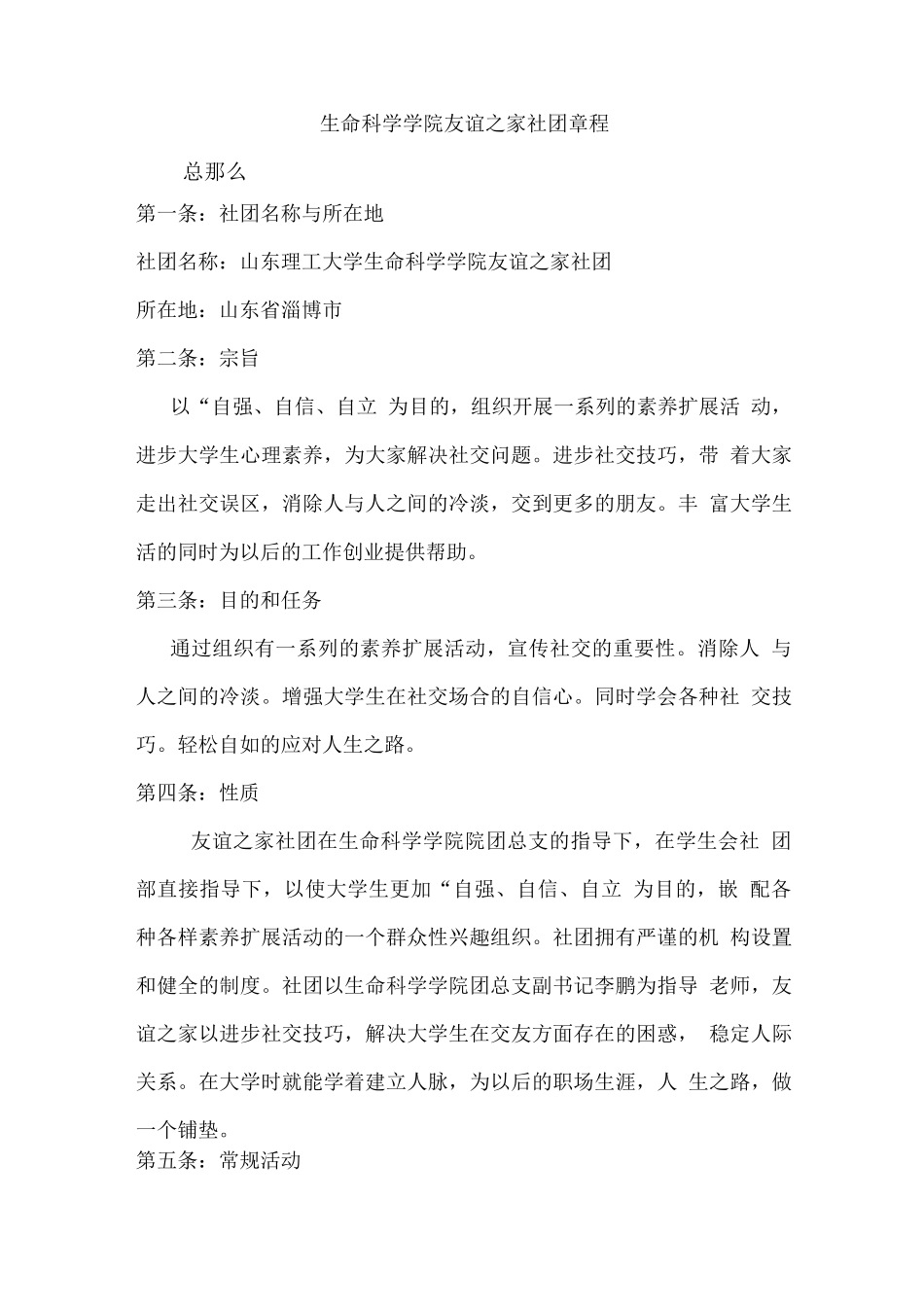 生命科学学院友谊之家社团章程

总那么

第一条：社团名称与所在地

社团名称：山东理工大学生命科学学院友谊之家社团

所在地：山东省淄博市

第二条：宗旨

以“自强、自信、自立为目的，组织开展一系列的素养扩展活动，进步大学生心理素养，为大家解决社交问题。进步社交技巧，带着大家走出社交误区，消除人与人之间的冷淡，交到更多的朋友。丰富大学生活的同时为以后的工作创业提供帮助。

第三条：目的和任务

通过组织有一系列的素养扩展活动，宣传社交的重要性。消除人与人之间的冷淡。增强大学生在社交场合的自信心。同时学会各种社交技巧。轻松自如的应对人生之路。

第四条：性质

友谊之家社团在生命科学学院院团总支的指导下，在学生会社团部直接指导下，以使大学生更加“自强、自信、自立为目的，嵌配各种各样素养扩展活动的一个群众性兴趣组织。社团拥有严谨的机构设置和健全的制度。社团以生命科学学院团总支副书记李鹏为指导老师，友谊之家以进步社交技巧，解决大学生在交友方面存在的困惑，稳定人际关系。在大学时就能学着建立人脉，为以后的职场生涯，人生之路，做一个铺垫。

第五条：常规活动